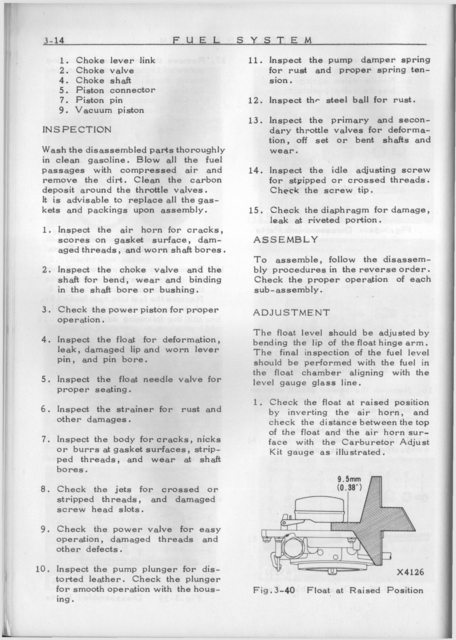 3-14 FUEL SYSTEM

1. Choke lever link
2. Choke valve
4. Choke shaft
5. Piston connector
7. Piston pin
9. Vacuum piston

INSPECTION

Wash the disassembled parts thoroughly in clean gasoline. Blow all the fuel passages with compressed air and remove the dirt. Clean the carbon deposit around the throttle valves.
It is advisable to replace all the gaskets and packings upon assembly.

1. Inspect the air horn for cracks, scores on gasket surface, damaged threads, and worn shaft bores.

2. Inspect the choke valve and the shaft for bend, wear and binding in the shaft bore or bushing.

3. Check the power piston for proper operation.

4. Inspect the float for deformation, leak, damaged lip and worn lever pin, and pin bore.

5. Inspect the float needle valve for proper seating.

6. Inspect the strainer for rust and other damages.

7. Inspect the body for cracks, nicks or burrs at gasket surfaces, stripped threads, and wear at shaft bores.

8. Check the jets for crossed or stripped threads, and damaged screw head slots.

9. Check the power valve for easy operation, damaged threads and other defects.

10. Inspect the pump plunger for distorted leather. Check the plunger for smooth operation with the housing.

11. Inspect the pump damper spring for rust and proper spring tension.

12. Inspect the steel ball for rust.

13. Inspect the primary and secondary throttle valves for deformation, off set or bent shafts and wear.

14. Inspect the idle adjusting screw for stripped or crossed threads. Check the screw tip.

15. Check the diaphragm for damage, leak at riveted portion.

ASSEMBLY

To assemble, follow the disassembly procedures in the reverse order. Check the proper operation of each sub-assembly.

ADJUSTMENT

The float level should be adjusted by bending the lip of the float hinge arm. The final inspection of the fuel level should be performed with the fuel in the float chamber aligning with the level gauge glass line.

1. Check the float at raised position by inverting the air horn, and check the distance between the top of the float and the air horn surface with the Carburetor Adjust Kit gauge as illustrated.

9.5mm (0.38")

X4126

Fig.3-40 Float at Raised Position